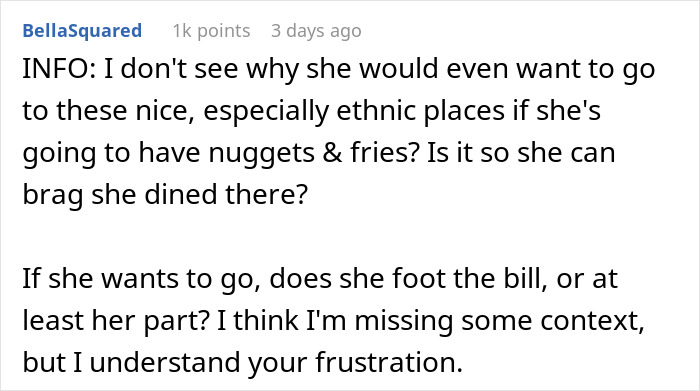 BellaSquared 1k points 3 days ago

INFO: I don't see why she would even want to go to these nice, especially ethnic places if she's going to have nuggets & fries? Is it so she can brag she dined there?

If she wants to go, does she foot the bill, or at least her part? I think I'm missing some context, but I understand your frustration.